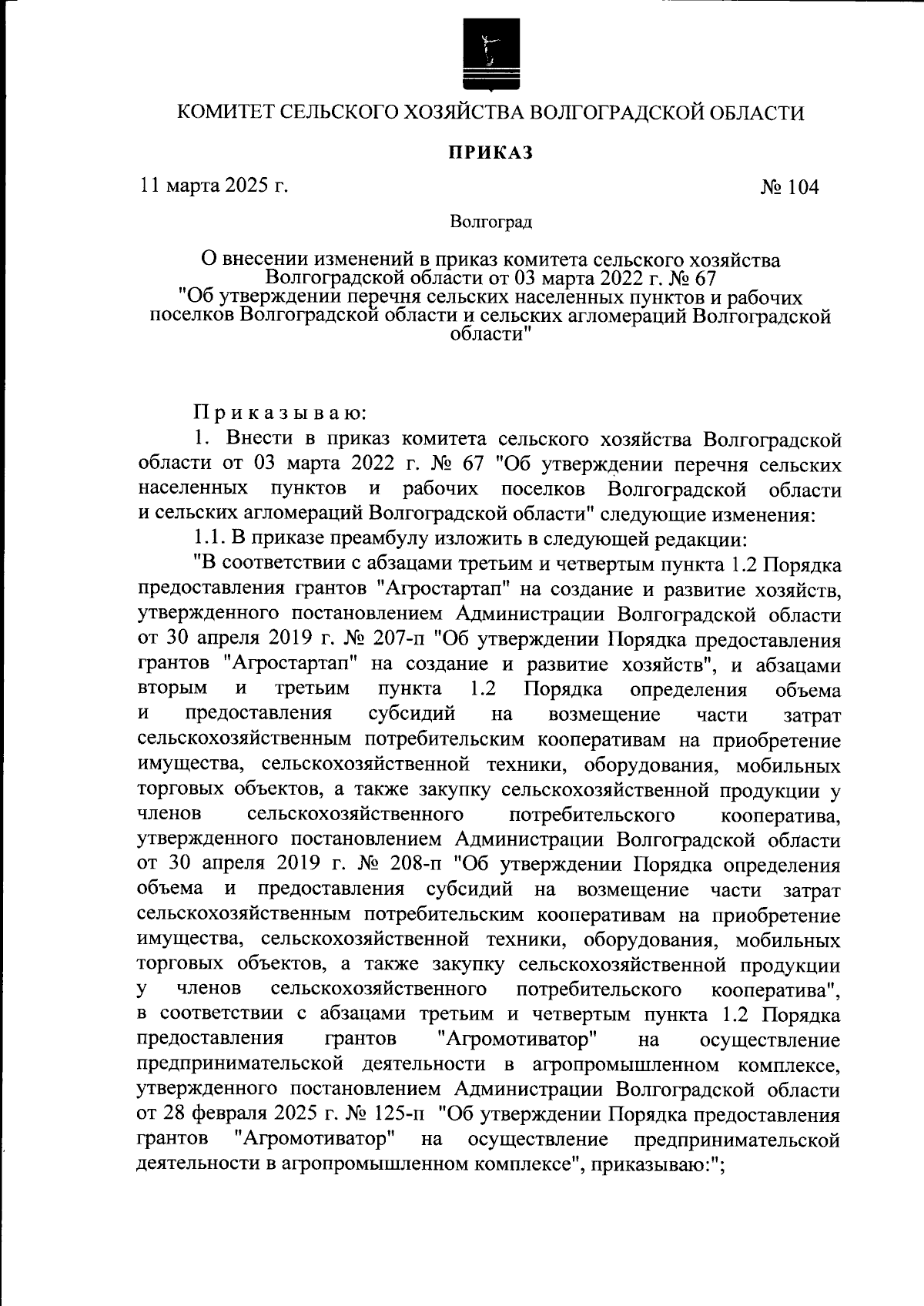 КОМИТЕТ СЕЛЬСКОГО ХОЗЯЙСТВА ВОЛГОГРАДСКОЙ ОБЛАСТИ

ПРИКАЗ

11 марта 2025 г.

№ 104

Волгоград

О внесении изменений в приказ комитета сельского хозяйства Волгоградской области от 03 марта 2022 г. № 67 "Об утверждении перечня сельских населенных пунктов и рабочих поселков Волгоградской области и сельских агломераций Волгоградской области"

Приказываю:

1. Внести в приказ комитета сельского хозяйства Волгоградской области от 03 марта 2022 г. № 67 "Об утверждении перечня сельских населенных пунктов и рабочих поселков Волгоградской области и сельских агломераций Волгоградской области" следующие изменения:

1.1. В приказе преамбулу изложить в следующей редакции:

"В соответствии с абзацами третьим и четвертым пункта 1.2 Порядка предоставления грантов "Агростартап" на создание и развитие хозяйств, утвержденного постановлением Администрации Волгоградской области от 30 апреля 2019 г. № 207-п "Об утверждении Порядка предоставления грантов "Агростартап" на создание и развитие хозяйств", и абзацами вторым и третьим пункта 1.2 Порядка определения объема и предоставления субсидий на возмещение части затрат сельскохозяйственным потребительским кооперативам на приобретение имущества, сельскохозяйственной техники, оборудования, мобильных торговых объектов, а также закупку сельскохозяйственной продукции у членов сельскохозяйственного потребительского кооператива, утвержденного постановлением Администрации Волгоградской области от 30 апреля 2019 г. № 208-п "Об утверждении Порядка определения объема и предоставления субсидий на возмещение части затрат сельскохозяйственным потребительским кооперативам на приобретение имущества, сельскохозяйственной техники, оборудования, мобильных торговых объектов, а также закупку сельскохозяйственной продукции у членов сельскохозяйственного потребительского кооператива", в соответствии с абзацами третьим и четвертым пункта 1.2 Порядка предоставления грантов "Агромотиватор" на осуществление предпринимательской деятельности в агропромышленном комплексе, утвержденного постановлением Администрации Волгоградской области от 28 февраля 2025 г. № 125-п "Об утверждении Порядка предоставления грантов "Агромотиватор" на осуществление предпринимательской деятельности в агропромышленном комплексе", приказываю:";